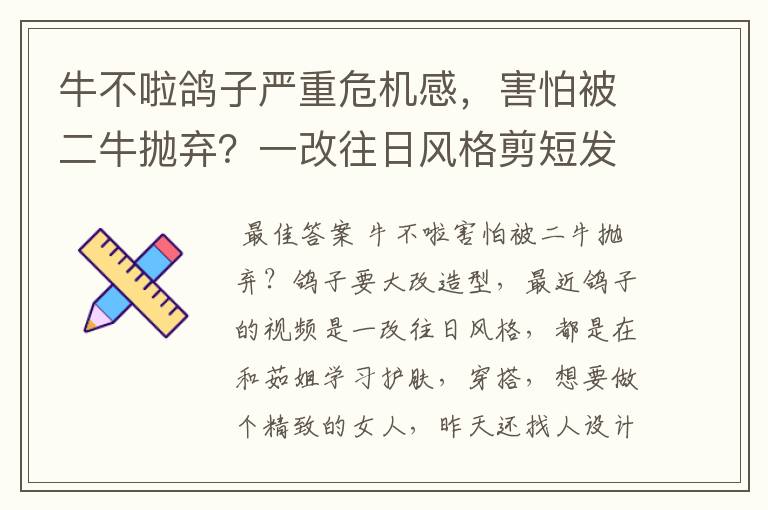 牛不啦鸽子严重危机感，害怕被二牛抛弃？一改往日风格剪短发

最佳答案 牛不啦害怕被二牛抛弃？鸽子要大改造型，最近鸽子的视频是一改往日风格，都是在和茹姐学习护肤，穿搭，想要做个精致的女人，昨天还找人设计